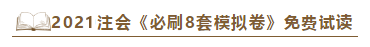 2021注会《必刷8套模拟卷》免费试读